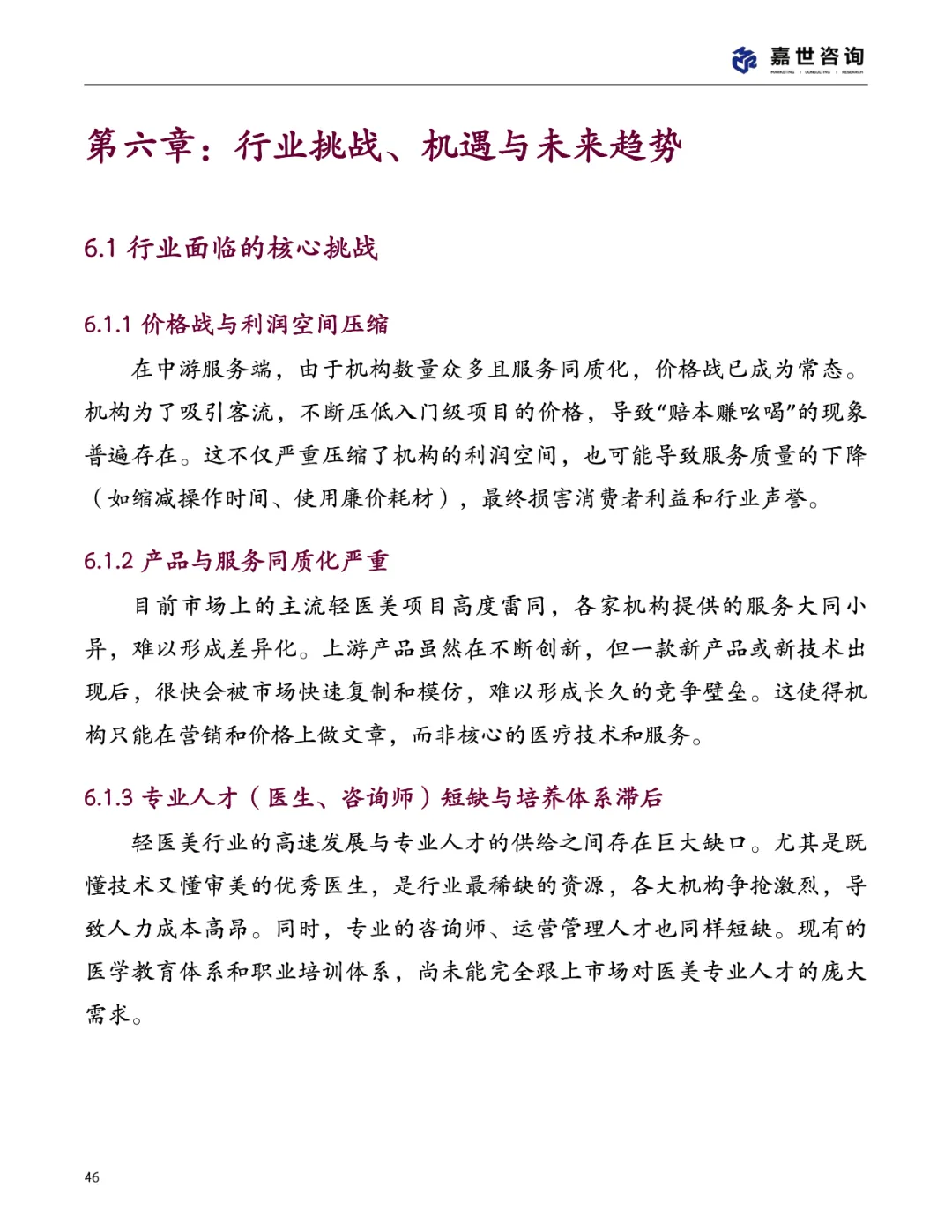 嘉世咨询
MARKETING | CONSULTING | RESEARCH

第六章：行业挑战、机遇与未来趋势

6.1 行业面临的核心挑战

6.1.1 价格战与利润空间压缩

在中游服务端，由于机构数量众多且服务同质化，价格战已成为常态。机构为了吸引客流，不断压低入门级项目的价格，导致“赔本赚吆喝”的现象普遍存在。这不仅严重压缩了机构的利润空间，也可能导致服务质量的下降（如缩减操作时间、使用廉价耗材），最终损害消费者利益和行业声誉。

6.1.2 产品与服务同质化严重

目前市场上的主流轻医美项目高度雷同，各家机构提供的服务大同小异，难以形成差异化。上游产品虽然在不断创新，但一款新产品或新技术出现后，很快会被市场快速复制和模仿，难以形成长久的竞争壁垒。这使得机构只能在营销和价格上做文章，而非核心的医疗技术和服务。

6.1.3 专业人才（医生、咨询师）短缺与培养体系滞后

轻医美行业的高速发展与专业人才的供给之间存在巨大缺口。尤其是既懂技术又懂审美的优秀医生，是行业最稀缺的资源，各大机构争抢激烈，导致人力成本高昂。同时，专业的咨询师、运营管理人才也同样短缺。现有的医学教育体系和职业培训体系，尚未能完全跟上市场对医美专业人才的庞大需求。

46